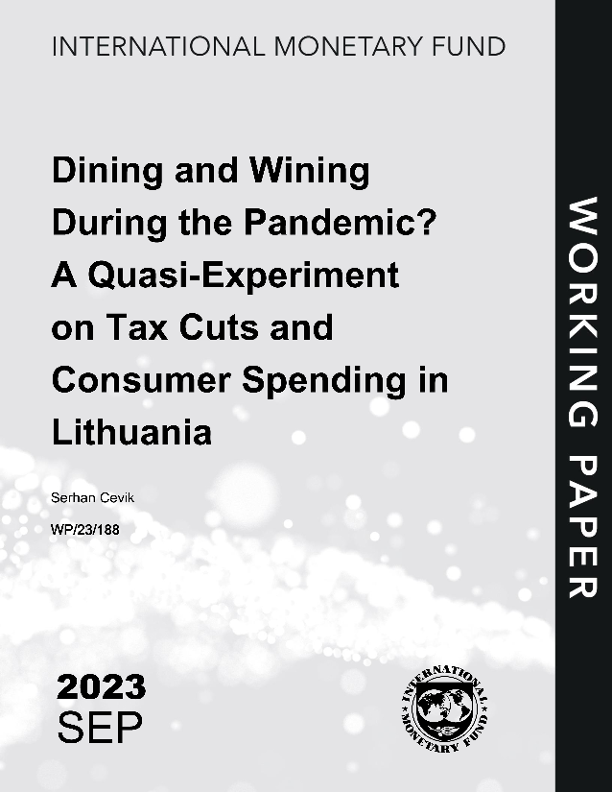 INTERNATIONAL MONETARY FUND

Dining and Wining During the Pandemic? A Quasi-Experiment on Tax Cuts and Consumer Spending in Lithuania

Serhan Cevik

WP/23/188

2023
SEP

INTERNATIONAL MONETARY FUND

WORKING PAPER